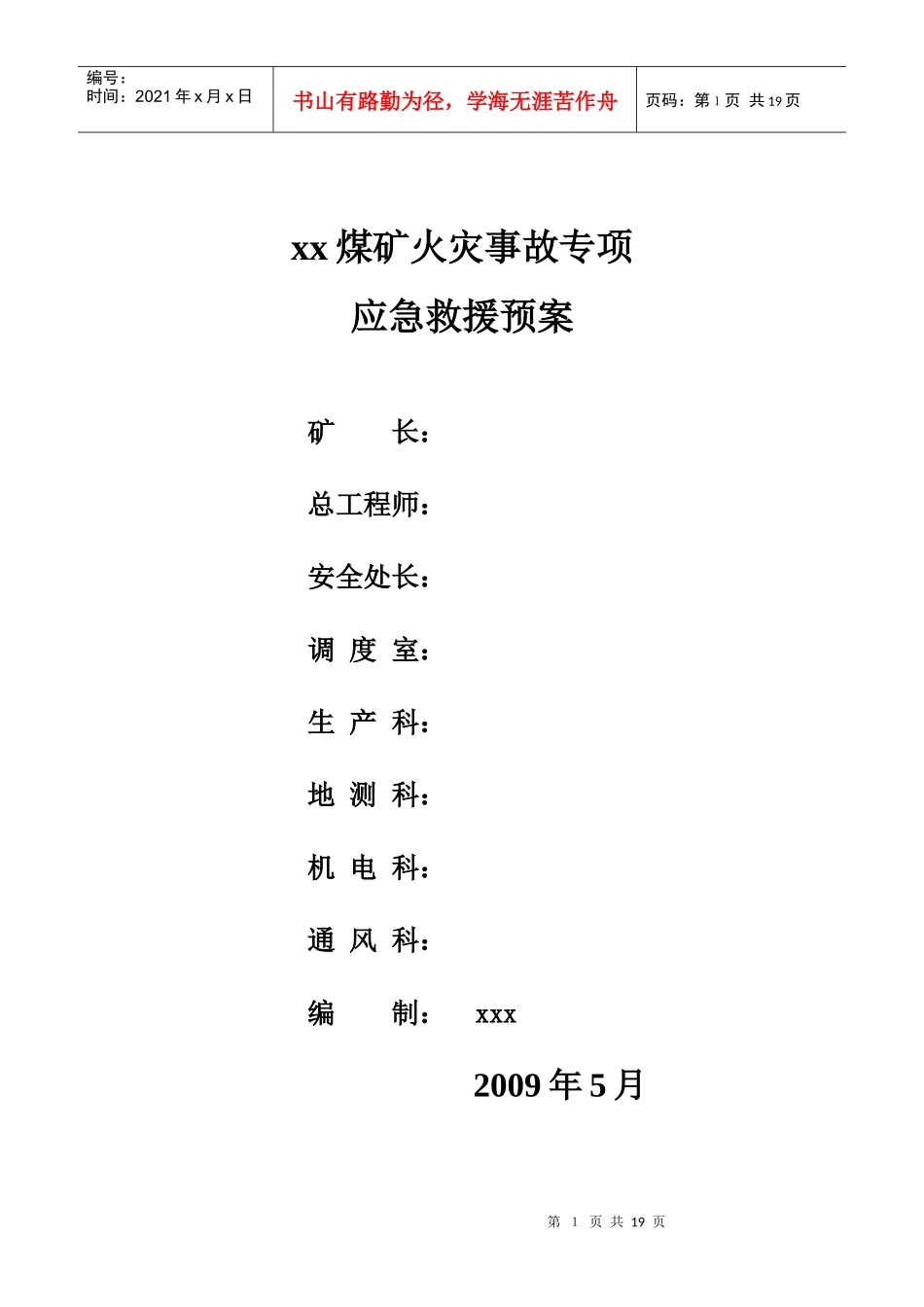 编号：
时间：2021 年 x 月 x 日

书山有路勤为径，学海无涯苦作舟

页码：第 1 页 共 19 页

xx 煤矿火灾事故专项
应急救援预案

矿　　长：

总工程师：

安全处长：

调 度 室：

生 产 科：

地 测 科：

机 电 科：

通 风 科：

编　　制：　xxx

2009 年 5 月

第 1 页 共 19 页